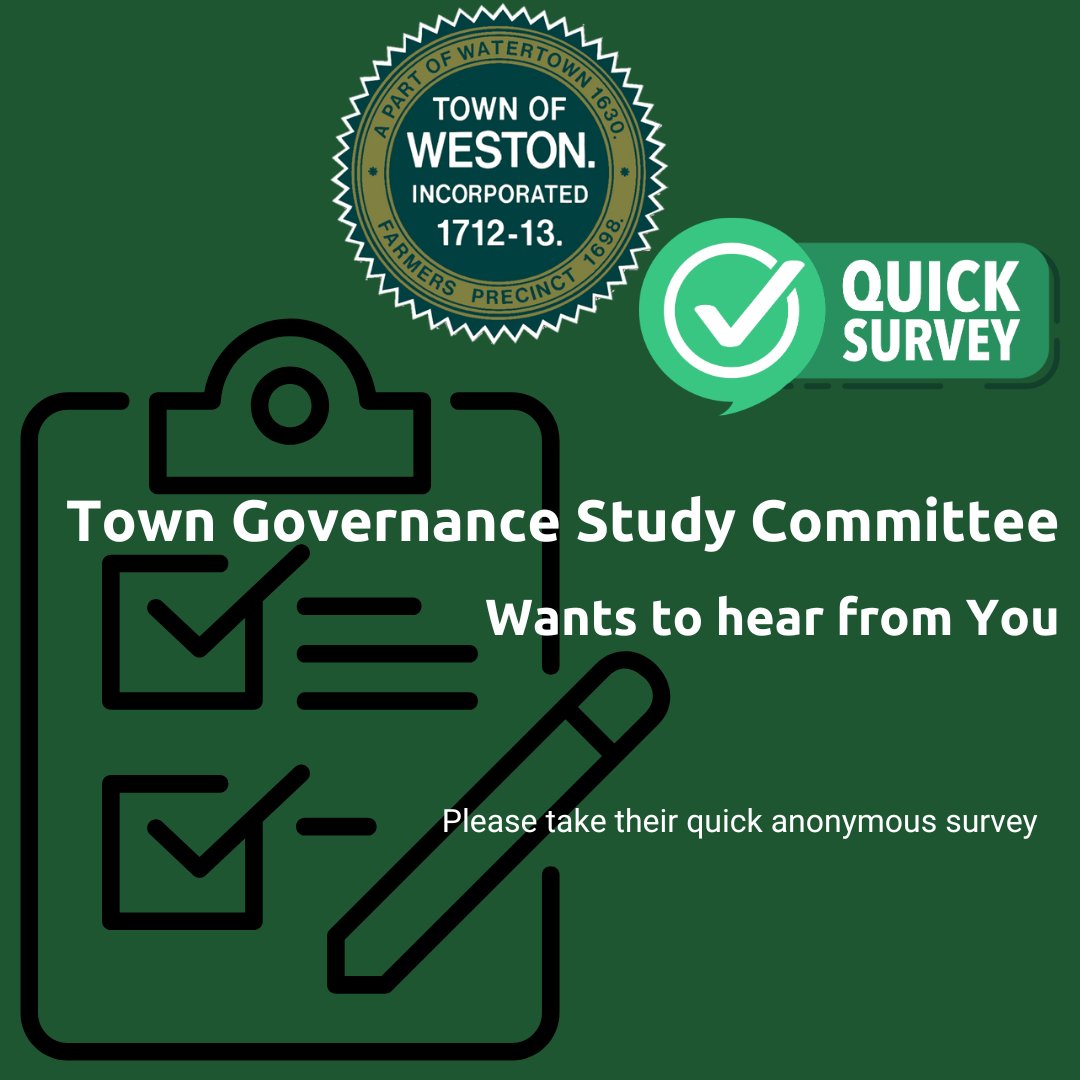 A PART OF WATERTOWN 1630.
TOWN OF
WESTON.
INCORPORATED
1712-13.
FARMERS PRECINCT 1698.

QUICK SURVEY

Town Governance Study Committee

Wants to hear from You

Please take their quick anonymous survey